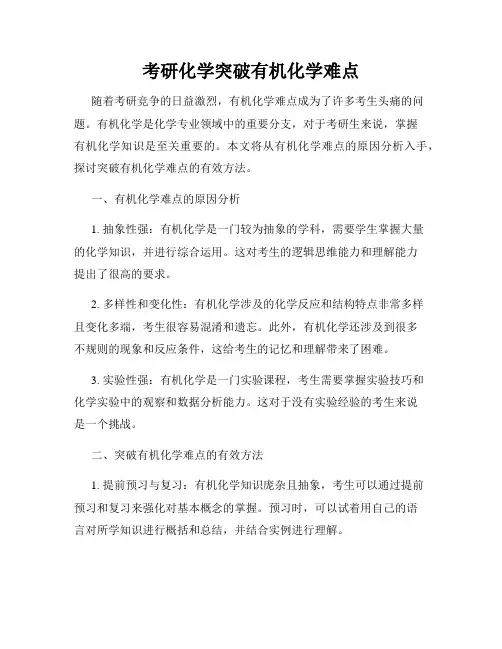 考研化学突破有机化学难点

随着考研竞争的日益激烈，有机化学难点成为了许多考生头痛的问题。有机化学是化学专业领域中的重要分支，对于考研生来说，掌握有机化学知识是至关重要的。本文将从有机化学难点的原因分析入手，探讨突破有机化学难点的有效方法。

一、有机化学难点的原因分析

1. 抽象性强：有机化学是一门较为抽象的学科，需要学生掌握大量的化学知识，并进行综合运用。这对考生的逻辑思维能力和理解能力提出了很高的要求。

2. 多样性和变化性：有机化学涉及的化学反应和结构特点非常多样且变化多端，考生很容易混淆和遗忘。此外，有机化学还涉及到很多不规则的现象和反应条件，这给考生的记忆和理解带来了困难。

3. 实验性强：有机化学是一门实验课程，考生需要掌握实验技巧和化学实验中的观察和数据分析能力。这对于没有实验经验的考生来说是一个挑战。

二、突破有机化学难点的有效方法

1. 提前预习与复习：有机化学知识庞杂且抽象，考生可以通过提前预习和复习来强化对基本概念的掌握。预习时，可以试着用自己的语言对所学知识进行概括和总结，并结合实例进行理解。